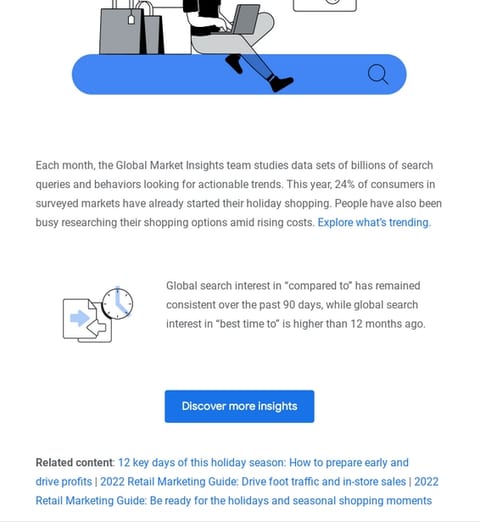 Each month, the Global Market Insights team studies data sets of billions of search queries and behaviors looking for actionable trends. This year, 24% of consumers in surveyed markets have already started their holiday shopping. People have also been busy researching their shopping options amid rising costs. Explore what's trending.

Global search interest in "compared to" has remained consistent over the past 90 days, while global search interest in "best time to" is higher than 12 months ago.

Discover more insights

Related content: 12 key days of this holiday season: How to prepare early and drive profits | 2022 Retail Marketing Guide: Drive foot traffic and in-store sales | 2022 Retail Marketing Guide: Be ready for the holidays and seasonal shopping moments